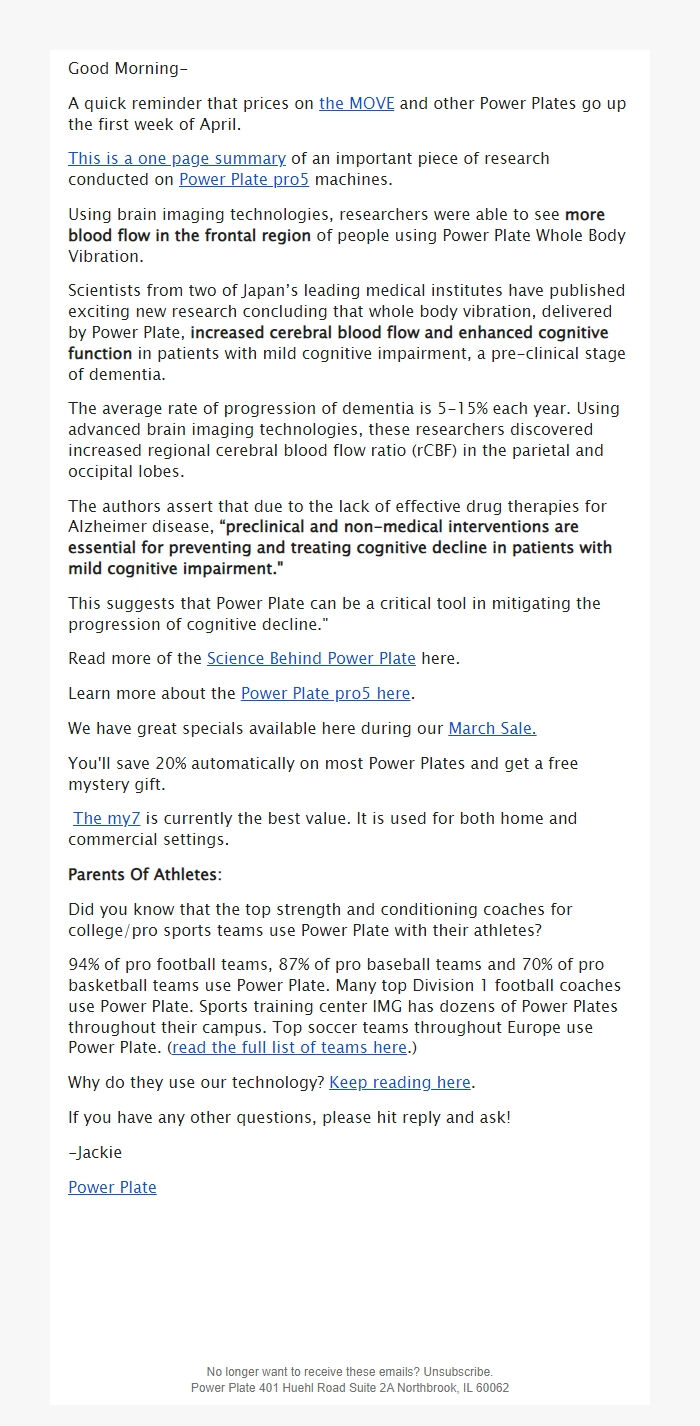 Good Morning-

A quick reminder that prices on the MOVE and other Power Plates go up the first week of April.

This is a one page summary of an important piece of research conducted on Power Plate pro5 machines.

Using brain imaging technologies, researchers were able to see more blood flow in the frontal region of people using Power Plate Whole Body Vibration.

Scientists from two of Japan's leading medical institutes have published exciting new research concluding that whole body vibration, delivered by Power Plate, increased cerebral blood flow and enhanced cognitive function in patients with mild cognitive impairment, a pre-clinical stage of dementia.

The average rate of progression of dementia is 5-15% each year. Using advanced brain imaging technologies, these researchers discovered increased regional cerebral blood flow ratio (rCBF) in the parietal and occipital lobes.

The authors assert that due to the lack of effective drug therapies for Alzheimer disease, "preclinical and non-medical interventions are essential for preventing and treating cognitive decline in patients with mild cognitive impairment."

This suggests that Power Plate can be a critical tool in mitigating the progression of cognitive decline."

Read more of the Science Behind Power Plate here.

Learn more about the Power Plate pro5 here.

We have great specials available here during our March Sale.

You'll save 20% automatically on most Power Plates and get a free mystery gift.

The my7 is currently the best value. It is used for both home and commercial settings.

Parents Of Athletes:

Did you know that the top strength and conditioning coaches for college/pro sports teams use Power Plate with their athletes?

94% of pro football teams, 87% of pro baseball teams and 70% of pro basketball teams use Power Plate. Many top Division 1 football coaches use Power Plate. Sports training center IMG has dozens of Power Plates throughout their campus. Top soccer teams throughout Europe use Power Plate. (read the full list of teams here.)

Why do they use our technology? Keep reading here.

If you have any other questions, please hit reply and ask!

-Jackie

Power Plate

No longer want to receive these emails? Unsubscribe.
Power Plate 401 Huehl Road Suite 2A Northbrook, IL 60062